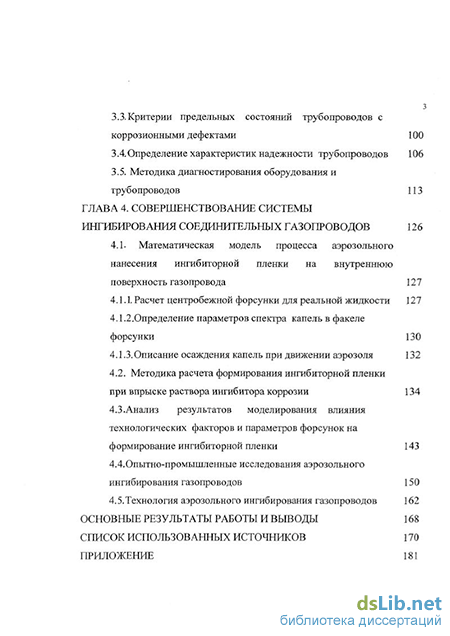 3

3.3.Критерии предельных состояний трубопроводов с коррозионными дефектами 100

3.4.Определение характеристик надежности трубопроводов 106

3.5. Методика диагностирования оборудования и трубопроводов 113

ГЛАВА 4. СОВЕРШЕНСТВОВАНИЕ СИСТЕМЫ ИНГИБИРОВАНИЯ СОЕДИНИТЕЛЬНЫХ ГАЗОПРОВОДОВ 126

4.1. Математическая модель процесса аэрозольного нанесения ингибиторной пленки на внутреннюю поверхность газопровода 127

4.1.1. Расчет центробежной форсунки для реальной жидкости 127

4.1.2.Определение параметров спектра капель в факеле форсунки 130

4.1.3.Описание осаждения капель при движении аэрозоля 132

4.2. Методика расчета формирования ингибиторной пленки при впрыске раствора ингибитора коррозии 134

4.3.Анализ результатов моделирования влияния технологических факторов и параметров форсунок на формирование ингибиторной пленки 143

4.4.Опытно-промышленные исследования аэрозольного ингибирования газопроводов 150

4.5.Технология аэрозольного ингибирования газопроводов 162

ОСНОВНЫЕ РЕЗУЛЬТАТЫ РАБОТЫ И ВЫВОДЫ 168

СПИСОК ИСПОЛЬЗОВАННЫХ ИСТОЧНИКОВ 170

ПРИЛОЖЕНИЕ 181

dsLib.net
библиотека диссертаций